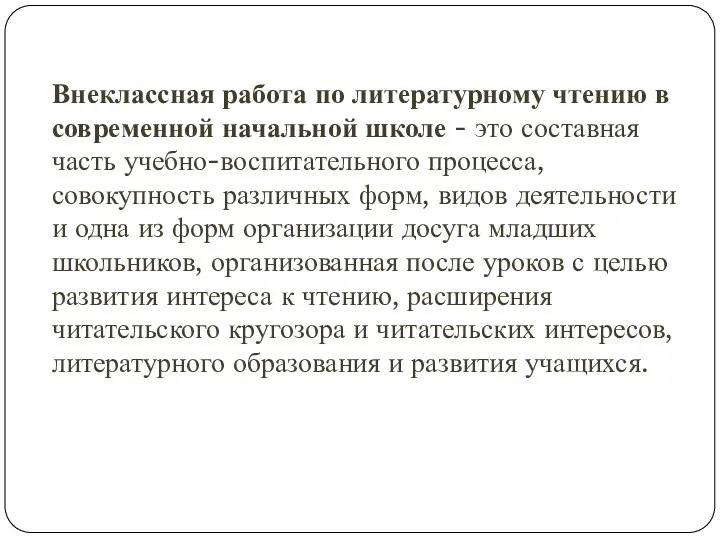 Внеклассная работа по литературному чтению в современной начальной школе - это составная часть учебно-воспитательного процесса, совокупность различных форм, видов деятельности и одна из форм организации досуга младших школьников, организованная после уроков с целью развития интереса к чтению, расширения читательского кругозора и читательских интересов, литературного образования и развития учащихся.